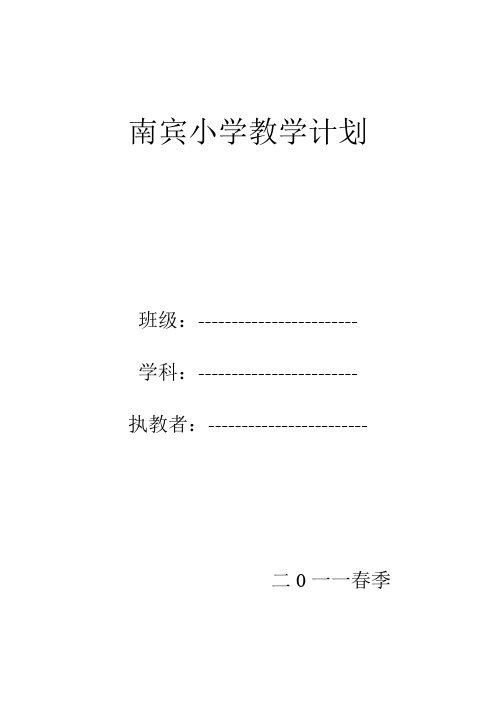 南宾小学教学计划

班级：------------------------

学科：------------------------

执教者：------------------------

二 0 一一春季